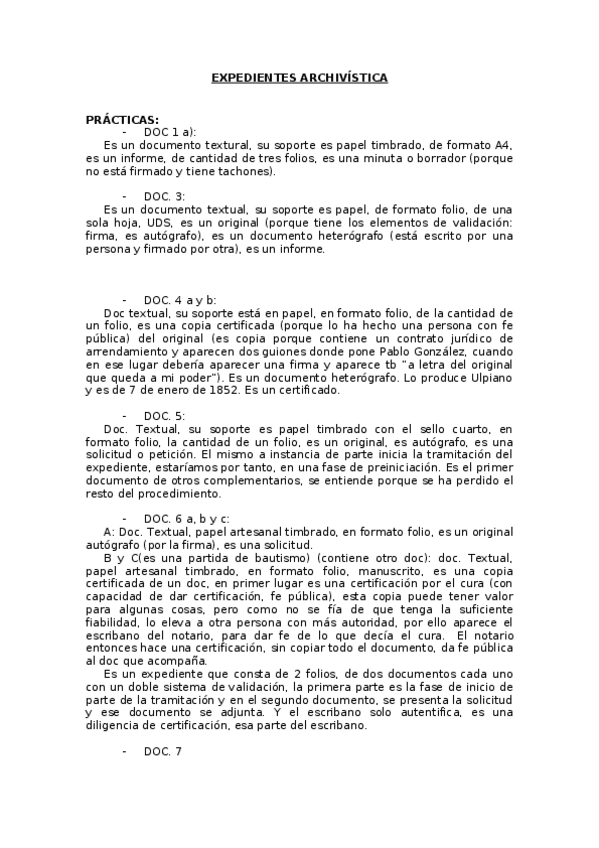 EXPEDIENTES ARCHIVÍSTICA

PRÁCTICAS:
- DOC 1 a):
Es un documento textural, su soporte es papel timbrado, de formato A4, es un informe, de cantidad de tres folios, es una minuta o borrador (porque no está firmado y tiene tachones).

- DOC. 3:
Es un documento textual, su soporte es papel, de formato folio, de una sola hoja, UDS, es un original (porque tiene los elementos de validación: firma, es autógrafo), es un documento heterógrafo (está escrito por una persona y firmado por otra), es un informe.

- DOC. 4 a y b:
Doc textual, su soporte está en papel, en formato folio, de la cantidad de un folio, es una copia certificada (porque lo ha hecho una persona con fe pública) del original (es copia porque contiene un contrato jurídico de arrendamiento y aparecen dos guiones donde pone Pablo González, cuando en ese lugar debería aparecer una firma y aparece tb "a letra del original que queda a mi poder"). Es un documento heterógrafo. Lo produce Ulpiano y es de 7 de enero de 1852. Es un certificado.

- DOC. 5:
Doc. Textual, su soporte es papel timbrado con el sello cuarto, en formato folio, la cantidad de un folio, es un original, es autógrafo, es una solicitud o petición. El mismo a instancia de parte inicia la tramitación del expediente, estaríamos por tanto, en una fase de preiniciación. Es el primer documento de otros complementarios, se entiende porque se ha perdido el resto del procedimiento.

- DOC. 6 a, b y c:
A: Doc. Textual, papel artesanal timbrado, en formato folio, es un original autógrafo (por la firma), es una solicitud.
B y C(es una partida de bautismo) (contiene otro doc): doc. Textual, papel artesanal timbrado, en formato folio, manuscrito, es una copia certificada de un doc, en primer lugar es una certificación por el cura (con capacidad de dar certificación, fe pública), esta copia puede tener valor para algunas cosas, pero como no se fía de que tenga la suficiente fiabilidad, lo eleva a otra persona con más autoridad, por ello aparece el escribano del notario, para dar fe de lo que decía el cura. El notario entonces hace una certificación, sin copiar todo el documento, da fe pública al doc que acompaña.
Es un expediente que consta de 2 folios, de dos documentos cada uno con un doble sistema de validación, la primera parte es la fase de inicio de parte de la tramitación y en el segundo documento, se presenta la solicitud y ese documento se adjunta. Y el escribano solo autentifica, es una diligencia de certificación, esa parte del escribano.

- DOC. 7